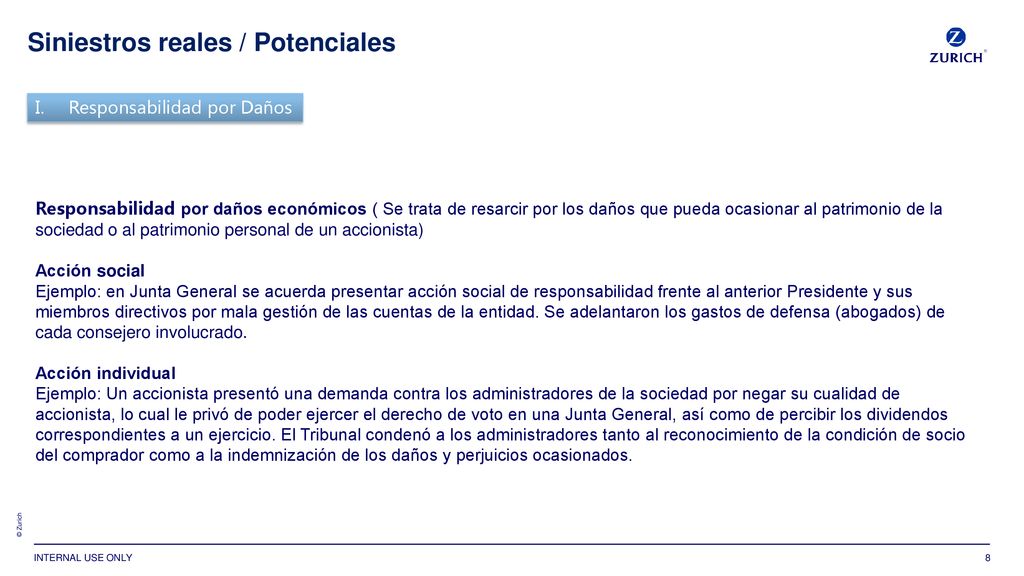 Siniestros reales / Potenciales

ZURICH

I. Responsabilidad por Daños

Responsabilidad por daños económicos ( Se trata de resarcir por los daños que pueda ocasionar al patrimonio de la sociedad o al patrimonio personal de un accionista)

Acción social
Ejemplo: en Junta General se acuerda presentar acción social de responsabilidad frente al anterior Presidente y sus miembros directivos por mala gestión de las cuentas de la entidad. Se adelantaron los gastos de defensa (abogados) de cada consejero involucrado.

Acción individual
Ejemplo: Un accionista presentó una demanda contra los administradores de la sociedad por negar su cualidad de accionista, lo cual le privó de poder ejercer el derecho de voto en una Junta General, así como de percibir los dividendos correspondientes a un ejercicio. El Tribunal condenó a los administradores tanto al reconocimiento de la condición de socio del comprador como a la indemnización de los daños y perjuicios ocasionados.

© Zurich

INTERNAL USE ONLY

8